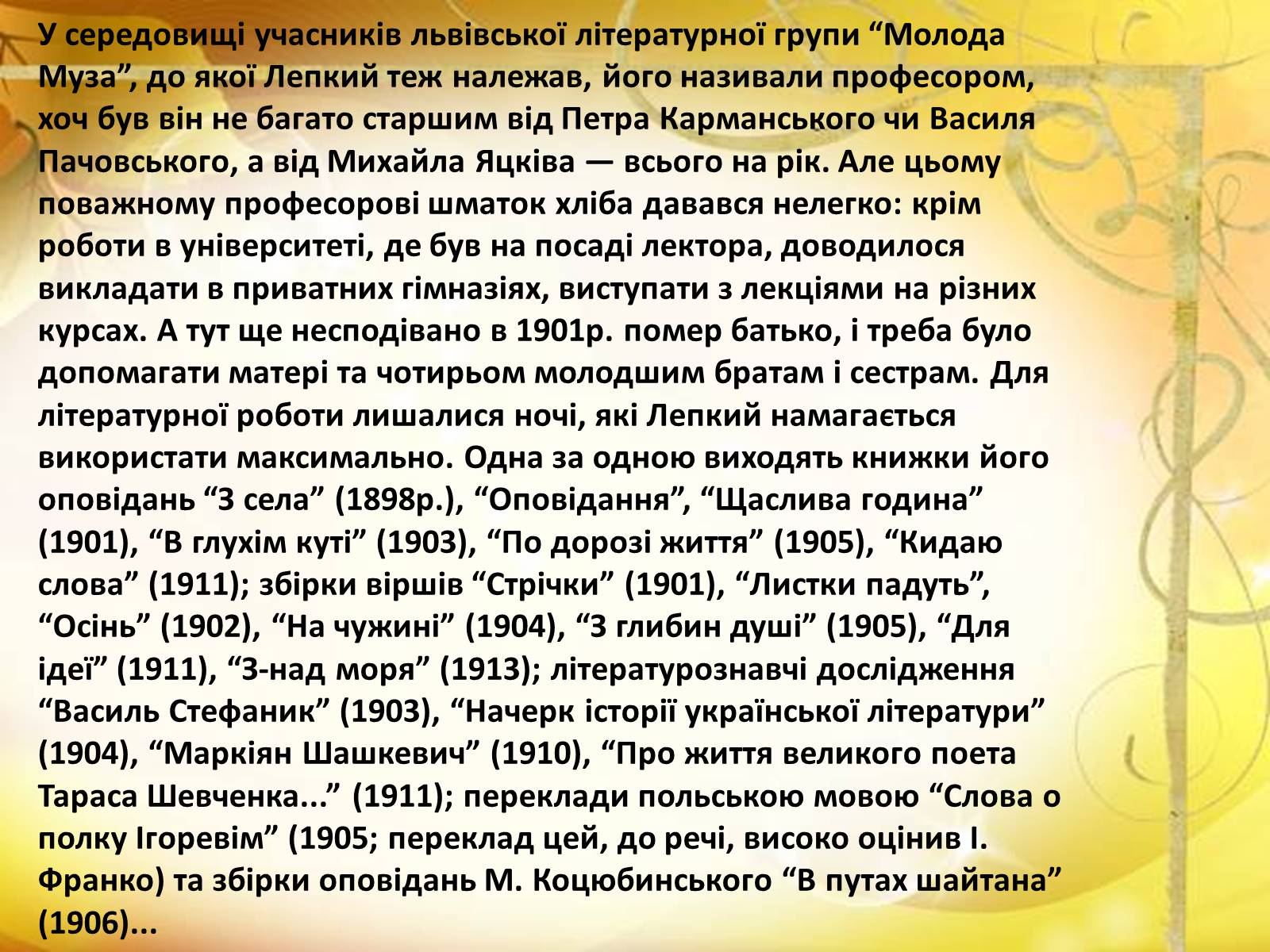 У середовищі учасників львівської літературної групи “Молода Муза”, до якої Лепкий теж належав, його називали професором, хоч був він не багато старшим від Петра Карманського чи Василя Пачовського, а від Михайла Яцківа — всього на рік. Але цьому поважному професорові шматок хліба давався нелегко: крім роботи в університеті, де був на посаді лектора, доводилося викладати в приватних гімназіях, виступати з лекціями на різних курсах. А тут ще несподівано в 1901р. помер батько, і треба було допомагати матері та чотирьом молодшим братам і сестрам. Для літературної роботи лишалися ночі, які Лепкий намагається використати максимально. Одна за одною виходять книжки його оповідань “З села” (1898р.), “Оповідання”, “Щаслива година” (1901), “В глухім куті” (1903), “По дорозі життя” (1905), “Кидаю слова” (1911); збірки віршів “Стрічки” (1901), “Листки падуть”, “Осінь” (1902), “На чужині” (1904), “З глибин душі” (1905), “Для ідеї” (1911), “З-над моря” (1913); літературознавчі дослідження “Василь Стефаник” (1903), “Начерк історії української літератури” (1904), “Маркіян Шашкевич” (1910), “Про життя великого поета Тараса Шевченка...” (1911); переклади польською мовою “Слова о полку Ігоревім” (1905; переклад цей, до речі, високо оцінив І. Франко) та збірки оповідань М. Коцюбинського “В путах шайтана” (1906)...